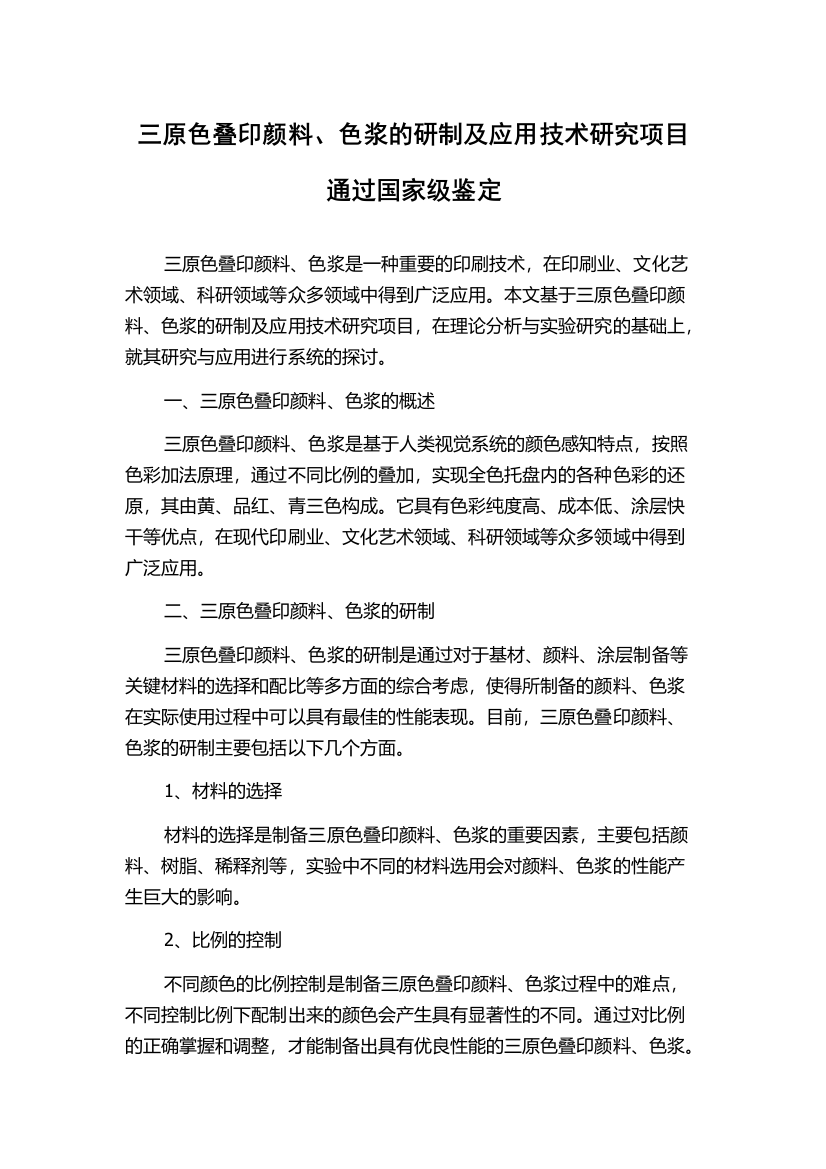 三原色叠印颜料、色浆的研制及应用技术研究项目通过国家级鉴定

三原色叠印颜料、色浆是一种重要的印刷技术，在印刷业、文化艺术领域、科研领域等众多领域中得到广泛应用。本文基于三原色叠印颜料、色浆的研制及应用技术研究项目，在理论分析与实验研究的基础上，就其研究与应用进行系统的探讨。

一、三原色叠印颜料、色浆的概述

三原色叠印颜料、色浆是基于人类视觉系统的颜色感知特点，按照色彩加法原理，通过不同比例的叠加，实现全色托盘内的各种色彩的还原，其由黄、品红、青三色构成。它具有色彩纯度高、成本低、涂层快干等优点，在现代印刷业、文化艺术领域、科研领域等众多领域中得到广泛应用。

二、三原色叠印颜料、色浆的研制

三原色叠印颜料、色浆的研制是通过对于基材、颜料、涂层制备等关键材料的选择和配比等多方面的综合考虑，使得所制备的颜料、色浆在实际使用过程中可以具有最佳的性能表现。目前，三原色叠印颜料、色浆的研制主要包括以下几个方面。

1、材料的选择

材料的选择是制备三原色叠印颜料、色浆的重要因素，主要包括颜料、树脂、稀释剂等，实验中不同的材料选用会对颜料、色浆的性能产生巨大的影响。

2、比例的控制

不同颜色的比例控制是制备三原色叠印颜料、色浆过程中的难点，不同控制比例下配制出来的颜色会产生具有显著性的不同。通过对比例的正确掌握和调整，才能制备出具有优良性能的三原色叠印颜料、色浆。